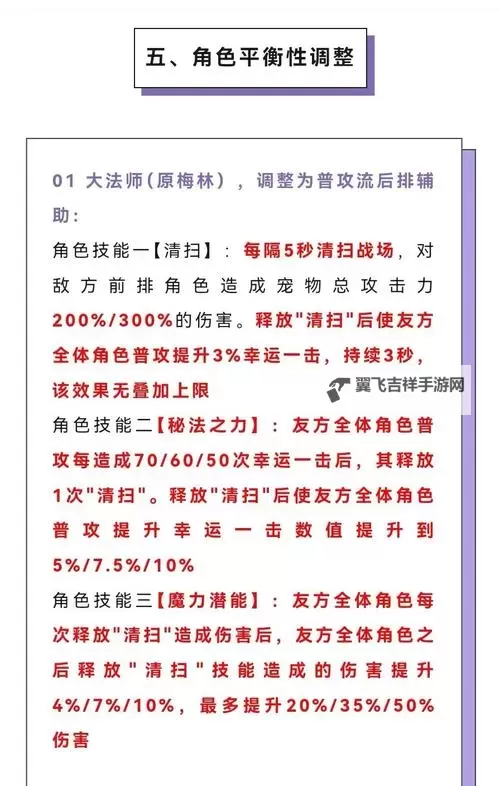 五、角色平衡性调整

01 大法师(原梅林)，调整为普攻流后排辅助：

角色技能一【清扫】：每隔5秒清扫战场，对敌方前排角色造成宠物总攻击力200%/300%的伤害。释放"清扫"后使友方全体角色普攻提升3%幸运一击，持续3秒，该效果无叠加上限

翼飞吉祥手游网

角色技能二【秘法之力】：友方全体角色普攻每造成70/60/50次幸运一击后，其释放1次"清扫"。释放"清扫"后使友方全体角色普攻提升幸运一击数值提升到5%/7.5%/10%

角色技能三【魔力潜能】：友方全体角色每次释放"清扫"造成伤害后，友方全体角色之后释放"清扫"技能造成的伤害提升4%/7%/10%，最多提升20%/35%/50%伤害